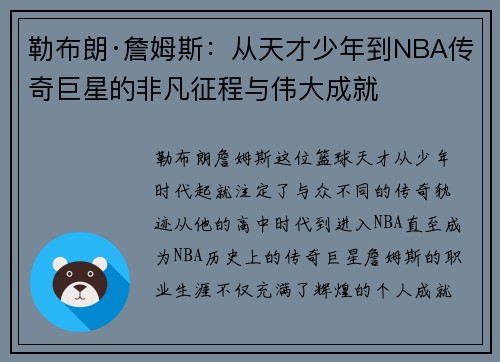 勒布朗·詹姆斯：从天才少年到NBA传奇巨星的非凡征程与伟大成就

勒布朗詹姆斯这位篮球天才从少年时代起就注定了与众不同的传奇轨迹从他的高中时代到进入NBA直至成为NBA历史上的传奇巨星詹姆斯的职业生涯不仅充满了辉煌的个人成就